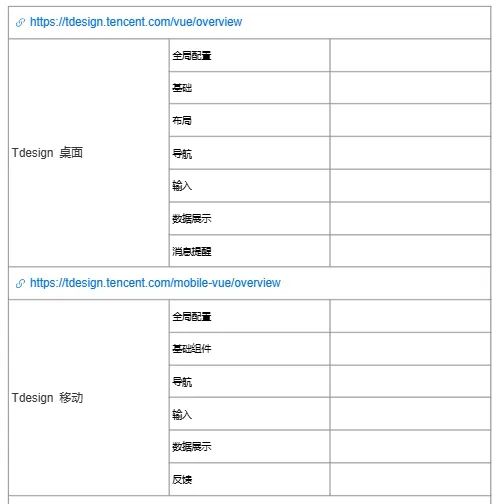 | https://tdesign.tencent.com/vue/overview | | |
|---|---|---|
| Tdesign 桌面 | 全局配置 | |
| | 基础 | |
| | 布局 | |
| | 导航 | |
| | 输入 | |
| | 数据展示 | |
| | 消息提醒 | |
| https://tdesign.tencent.com/mobile-vue/overview | | |
| Tdesign 移动 | 全局配置 | |
| | 基础组件 | |
| | 导航 | |
| | 输入 | |
| | 数据展示 | |
| | 反馈 | |